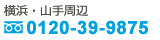 横浜・山手周辺
0120-39-9875